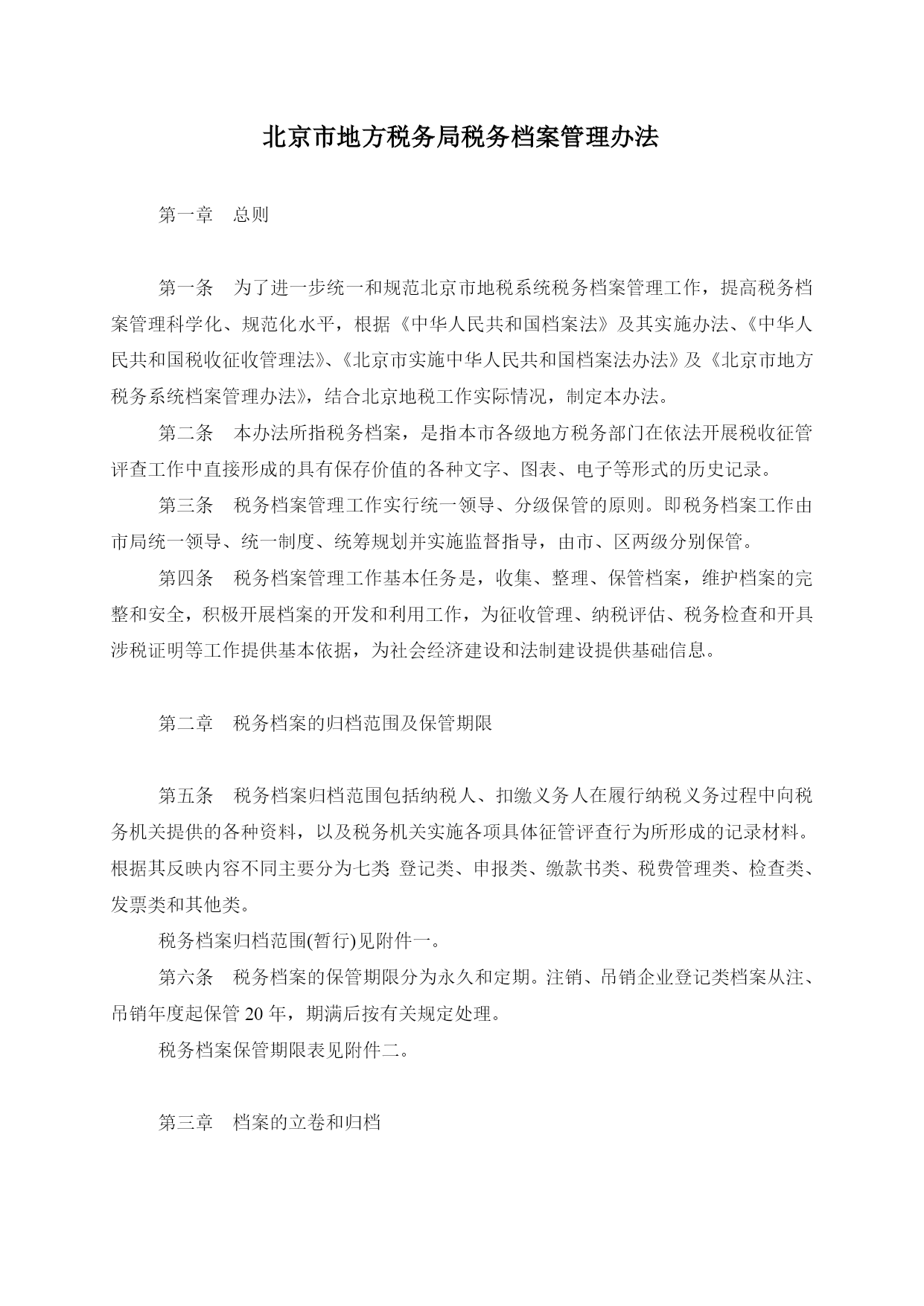 北京市地方税务局税务档案管理办法

第一章　总则

第一条　为了进一步统一和规范北京市地税系统税务档案管理工作，提高税务档案管理科学化、规范化水平，根据《中华人民共和国档案法》及其实施办法、《中华人民共和国税收征收管理法》、《北京市实施中华人民共和国档案法办法》及《北京市地方税务系统档案管理办法》，结合北京地税工作实际情况，制定本办法。

第二条　本办法所指税务档案，是指本市各级地方税务部门在依法开展税收征管评查工作中直接形成的具有保存价值的各种文字、图表、电子等形式的历史记录。

第三条　税务档案管理工作实行统一领导、分级保管的原则。即税务档案工作由市局统一领导、统一制度、统筹规划并实施监督指导，由市、区两级分别保管。

第四条　税务档案管理工作基本任务是，收集、整理、保管档案，维护档案的完整和安全，积极开展档案的开发和利用工作，为征收管理、纳税评估、税务检查和开具涉税证明等工作提供基本依据，为社会经济建设和法制建设提供基础信息。

第二章　税务档案的归档范围及保管期限

第五条　税务档案归档范围包括纳税人、扣缴义务人在履行纳税义务过程中向税务机关提供的各种资料，以及税务机关实施各项具体征管评查行为所形成的记录材料。根据其反映内容不同主要分为七类:登记类、申报类、缴款书类、税费管理类、检查类、发票类和其他类。

税务档案归档范围(暂行)见附件一。

第六条　税务档案的保管期限分为永久和定期。注销、吊销企业登记类档案从注、吊销年度起保管 20 年，期满后按有关规定处理。

税务档案保管期限表见附件二。

第三章　档案的立卷和归档